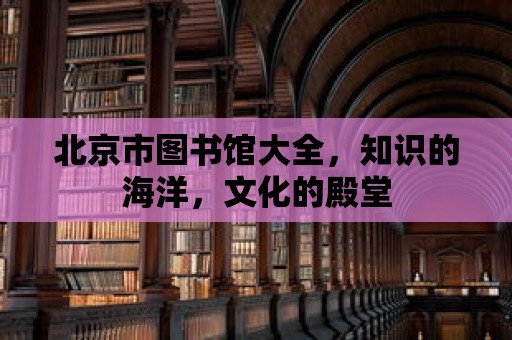 北京市图书馆大全，知识的海洋，文化的殿堂